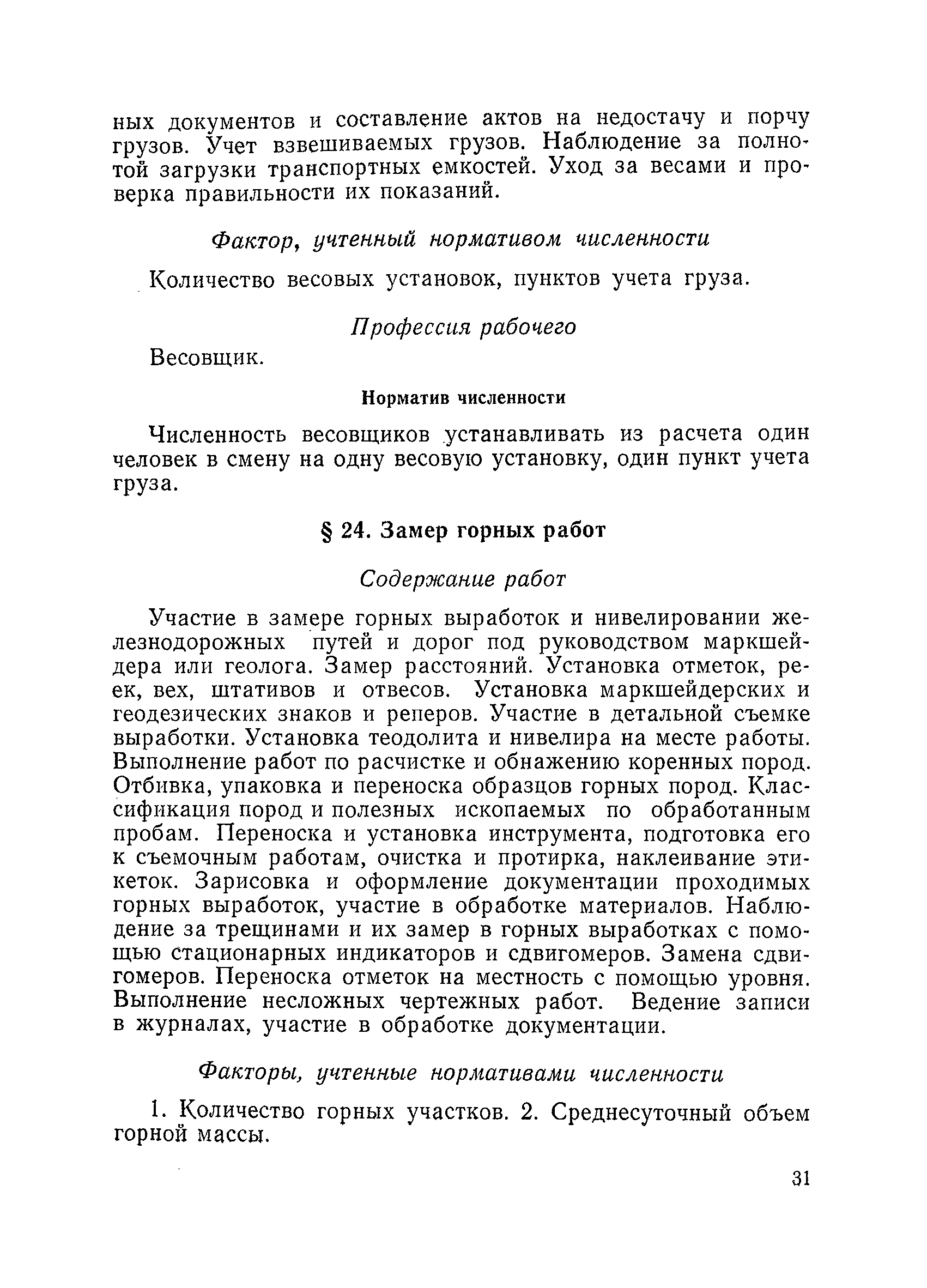 ных документов и составление актов на недостачу и порчу грузов. Учет взвешиваемых грузов. Наблюдение за полнотой загрузки транспортных емкостей. Уход за весами и проверка правильности их показаний.

Фактор, учтенный нормативом численности

Количество весовых установок, пунктов учета груза.

Профессия рабочего

Весовщик.

Норматив численности

Численность весовщиков устанавливать из расчета один человек в смену на одну весовую установку, один пункт учета груза.

§ 24. Замер горных работ

Содержание работ

Участие в замере горных выработок и нивелировании железнодорожных путей и дорог под руководством маркшейдера или геолога. Замер расстояний. Установка отметок, реек, вех, штативов и отвесов. Установка маркшейдерских и геодезических знаков и реперов. Участие в детальной съемке выработки. Установка теодолита и нивелира на месте работы. Выполнение работ по расчистке и обнажению коренных пород. Отбивка, упаковка и переноска образцов горных пород. Классификация пород и полезных ископаемых по обработанным пробам. Переноска и установка инструмента, подготовка его к съемочным работам, очистка и протирка, наклеивание этикеток. Зарисовка и оформление документации проходимых горных выработок, участие в обработке материалов. Наблюдение за трещинами и их замер в горных выработках с помощью стационарных индикаторов и сдвигомеров. Замена сдвигомеров. Переноска отметок на местность с помощью уровня. Выполнение несложных чертежных работ. Ведение записи в журналах, участие в обработке документации.

Факторы, учтенные нормативами численности

1. Количество горных участков. 2. Среднесуточный объем горной массы.

31